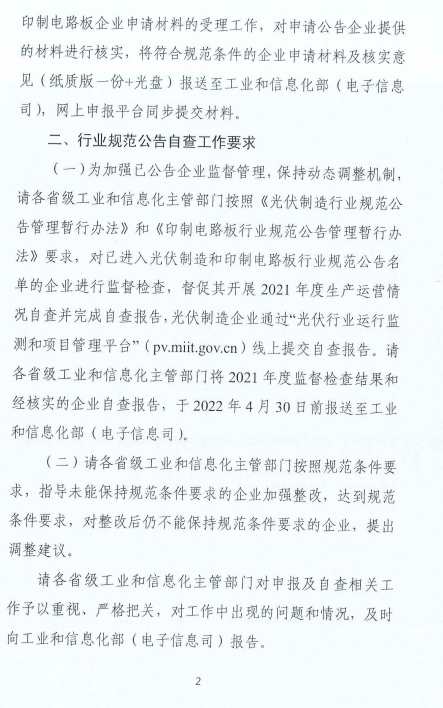 印制电路板企业申请材料的受理工作，对申请公告企业提供的材料进行核实，将符合规范条件的企业申请材料及核实意见（纸质版一份+光盘）报送至工业和信息化部（电子信息司），网上申报平台同步提交材料。

二、行业规范公告自查工作要求

（一）为加强已公告企业监督管理，保持动态调整机制，请各省级工业和信息化主管部门按照《光伏制造行业规范公告管理暂行办法》和《印制电路板行业规范公告管理暂行办法》要求，对已进入光伏制造和印制电路板行业规范公告名单的企业进行监督检查，督促其开展 2021 年度生产运营情况自查并完成自查报告，光伏制造企业通过“光伏行业运行监测和项目管理平台”（pv.miit.gov.cn）线上提交自查报告。请各省级工业和信息化主管部门将 2021 年度监督检查结果和经核实的企业自查报告，于 2022 年 4 月 30 日前报送至工业和信息化部（电子信息司）。

（二）请各省级工业和信息化主管部门按照规范条件要求，指导未能保持规范条件要求的企业加强整改，达到规范条件要求，对整改后仍不能保持规范条件要求的企业，提出调整建议。

请各省级工业和信息化主管部门对申报及自查相关工作予以重视、严格把关，对工作中出现的问题和情况，及时向工业和信息化部（电子信息司）报告。

2